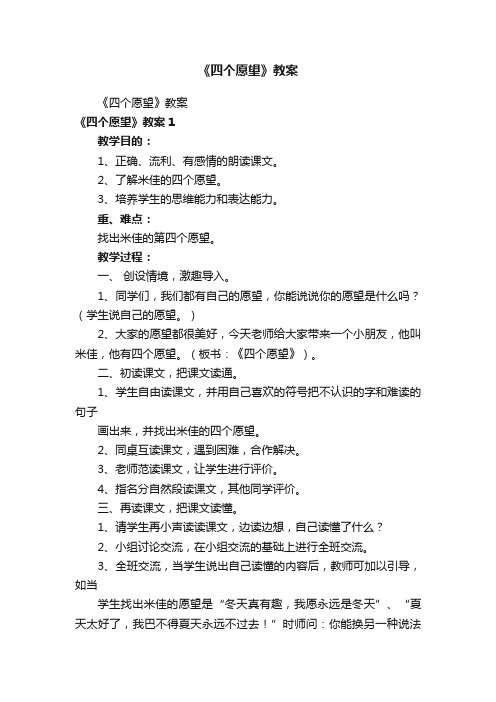 《四个愿望》教案

《四个愿望》教案

《四个愿望》教案 1

教学目的：

1、正确、流利、有感情的朗读课文。

2、了解米佳的四个愿望。

3、培养学生的思维能力和表达能力。

重、难点：

找出米佳的第四个愿望。

教学过程：

一、 创设情境，激趣导入。

1、同学们，我们都有自己的愿望，你能说说你的愿望是什么吗？（学生说自己的愿望。）

2、大家的愿望都很美好，今天老师给大家带来一个小朋友，他叫米佳，他有四个愿望。（板书：《四个愿望》）。

二、初读课文，把课文读通。

1、学生自由读课文，并用自己喜欢的符号把不认识的字和难读的句子

画出来，并找出米佳的四个愿望。

2、同桌互读课文，遇到困难，合作解决。

3、老师范读课文，让学生进行评价。

4、指名分自然段读课文，其他同学评价。

三、再读课文，把课文读懂。

1、请学生再小声读读课文，边读边想，自己读懂了什么？

2、小组讨论交流，在小组交流的基础上进行全班交流。

3、全班交流，当学生说出自己读懂的内容后，教师可加以引导，如当

学生找出米佳的愿望是“冬天真有趣，我愿永远是冬天”、“夏天太好了，我巴不得夏天永远不过去！”时师问：你能换另一种说法